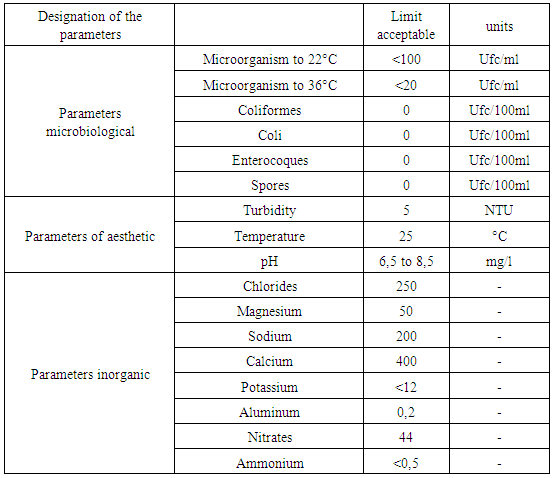 | Designation of the parameters | | Limit acceptable | units |
|---|---|---|---|
| Parameters microbiological | Microorganism to 22°C | <100 | Ufc/ml |
| | Microorganism to 36°C | <20 | Ufc/ml |
| | Coliformes | 0 | Ufc/100ml |
| | Coli | 0 | Ufc/100ml |
| | Enterocoques | 0 | Ufc/100ml |
| | Spores | 0 | Ufc/100ml |
| Parameters of aesthetic | Turbidity | 5 | NTU |
| | Temperature | 25 | °C |
| | pH | 6,5 to 8,5 | mg/l |
| Parameters inorganic | Chlorides | 250 | - |
| | Magnesium | 50 | - |
| | Sodium | 200 | - |
| | Calcium | 400 | - |
| | Potassium | <12 | - |
| | Aluminum | 0,2 | - |
| | Nitrates | 44 | - |
| | Ammonium | <0,5 | - |